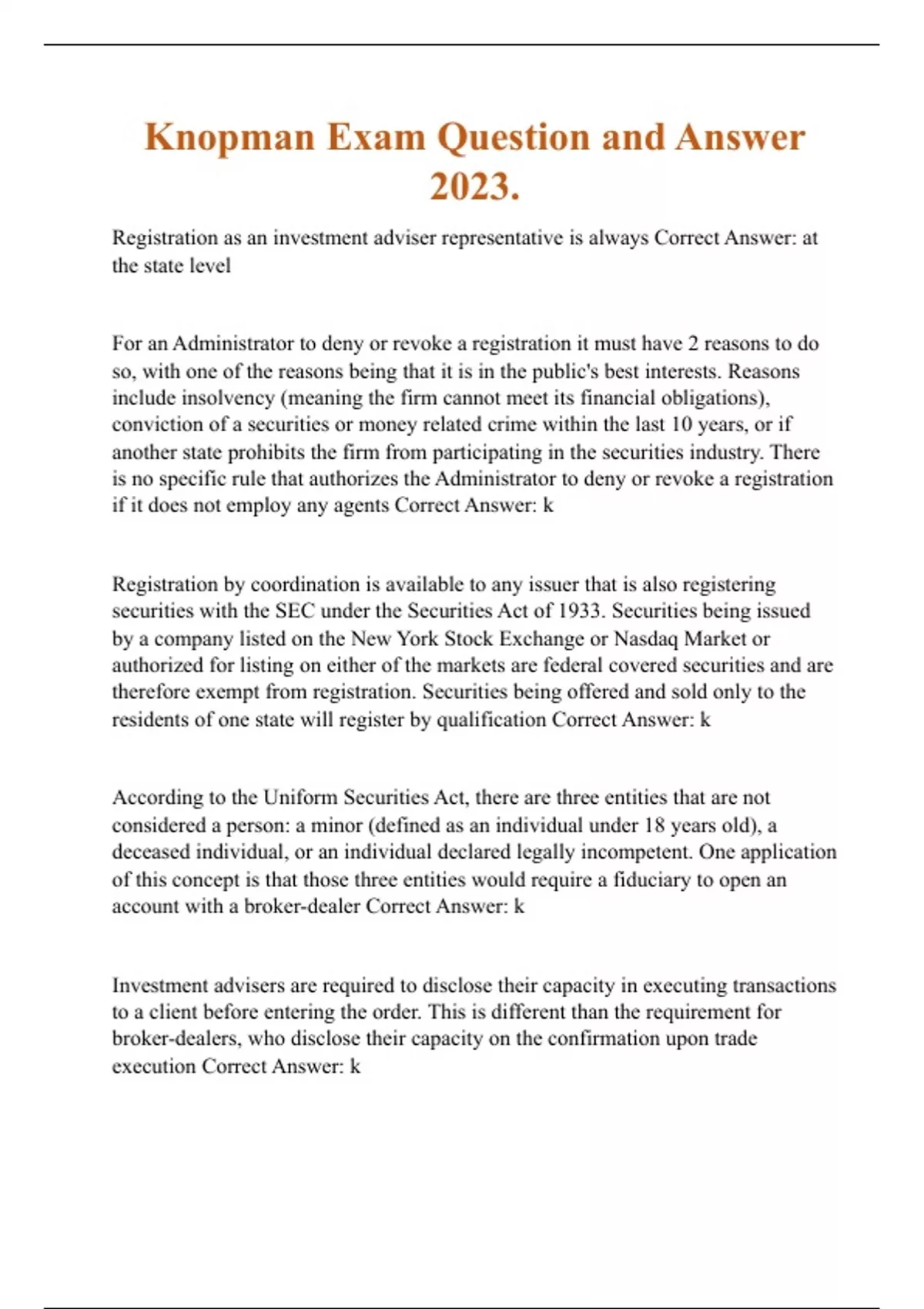 Knopman Exam Question and Answer 2023.

Registration as an investment adviser representative is always Correct Answer: at the state level

For an Administrator to deny or revoke a registration it must have 2 reasons to do so, with one of the reasons being that it is in the public's best interests. Reasons include insolvency (meaning the firm cannot meet its financial obligations), conviction of a securities or money related crime within the last 10 years, or if another state prohibits the firm from participating in the securities industry. There is no specific rule that authorizes the Administrator to deny or revoke a registration if it does not employ any agents Correct Answer: k

Registration by coordination is available to any issuer that is also registering securities with the SEC under the Securities Act of 1933. Securities being issued by a company listed on the New York Stock Exchange or Nasdaq Market or authorized for listing on either of the markets are federal covered securities and are therefore exempt from registration. Securities being offered and sold only to the residents of one state will register by qualification Correct Answer: k

According to the Uniform Securities Act, there are three entities that are not considered a person: a minor (defined as an individual under 18 years old), a deceased individual, or an individual declared legally incompetent. One application of this concept is that those three entities would require a fiduciary to open an account with a broker-dealer Correct Answer: k

Investment advisers are required to disclose their capacity in executing transactions to a client before entering the order. This is different than the requirement for broker-dealers, who disclose their capacity on the confirmation upon trade execution Correct Answer: k